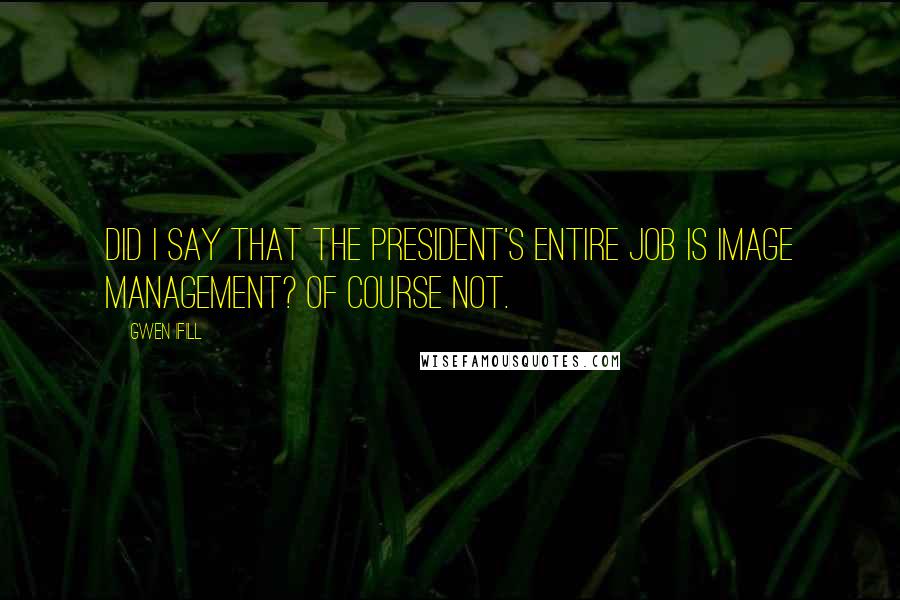 DID I SAY THAT THE PRESIDENT'S ENTIRE JOB IS IMAGE MANAGEMENT? OF COURSE NOT.

GWEN IFILL

WISEFAMOUSQUOTES.COM